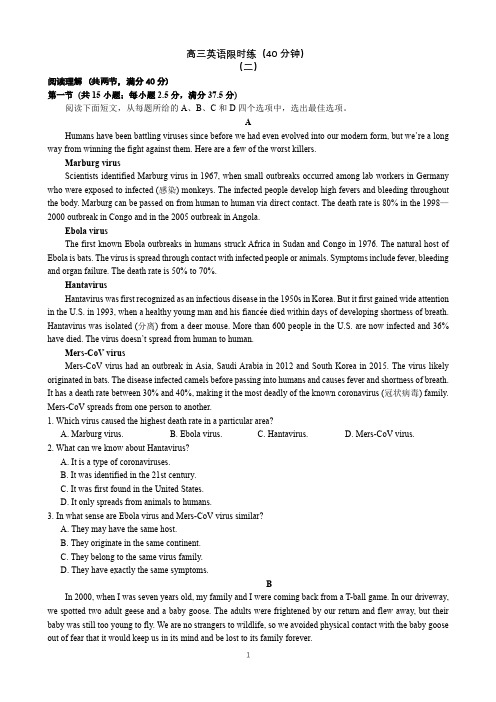 高三英语限时练（40 分钟）
（二）

阅读理解（共两节，满分 40 分）
第一节（共 15 小题；每小题 2.5 分，满分 37.5 分）
阅读下面短文，从每题所给的 A、B、C 和 D 四个选项中，选出最佳选项。

A

Humans have been battling viruses since before we had even evolved into our modern form, but we're a long way from winning the fight against them. Here are a few of the worst killers.

Marburg virus
Scientists identified Marburg virus in 1967, when small outbreaks occurred among lab workers in Germany who were exposed to infected (感染) monkeys. The infected people develop high fevers and bleeding throughout the body. Marburg can be passed on from human to human via direct contact. The death rate is 80% in the 1998—2000 outbreak in Congo and in the 2005 outbreak in Angola.

Ebola virus
The first known Ebola outbreaks in humans struck Africa in Sudan and Congo in 1976. The natural host of Ebola is bats. The virus is spread through contact with infected people or animals. Symptoms include fever, bleeding and organ failure. The death rate is 50% to 70%.

Hantavirus
Hantavirus was first recognized as an infectious disease in the 1950s in Korea. But it first gained wide attention in the U.S. in 1993, when a healthy young man and his fiancée died within days of developing shortness of breath. Hantavirus was isolated (分离) from a deer mouse. More than 600 people in the U.S. are now infected and 36% have died. The virus doesn't spread from human to human.

Mers-CoV virus
Mers-CoV virus had an outbreak in Asia, Saudi Arabia in 2012 and South Korea in 2015. The virus likely originated in bats. The disease infected camels before passing into humans and causes fever and shortness of breath. It has a death rate between 30% and 40%, making it the most deadly of the known coronavirus (冠状病毒) family. Mers-CoV spreads from one person to another.

1. Which virus caused the highest death rate in a particular area?
A. Marburg virus. B. Ebola virus. C. Hantavirus. D. Mers-CoV virus.
2. What can we know about Hantavirus?
A. It is a type of coronaviruses.
B. It was identified in the 21st century.
C. It was first found in the United States.
D. It only spreads from animals to humans.
3. In what sense are Ebola virus and Mers-CoV virus similar?
A. They may have the same host.
B. They originate in the same continent.
C. They belong to the same virus family.
D. They have exactly the same symptoms.

B

In 2000, when I was seven years old, my family and I were coming back from a T-ball game. In our driveway, we spotted two adult geese and a baby goose. The adults were frightened by our return and flew away, but their baby was still too young to fly. We are no strangers to wildlife, so we avoided physical contact with the baby goose out of fear that it would keep us in its mind and be lost to its family forever.

1